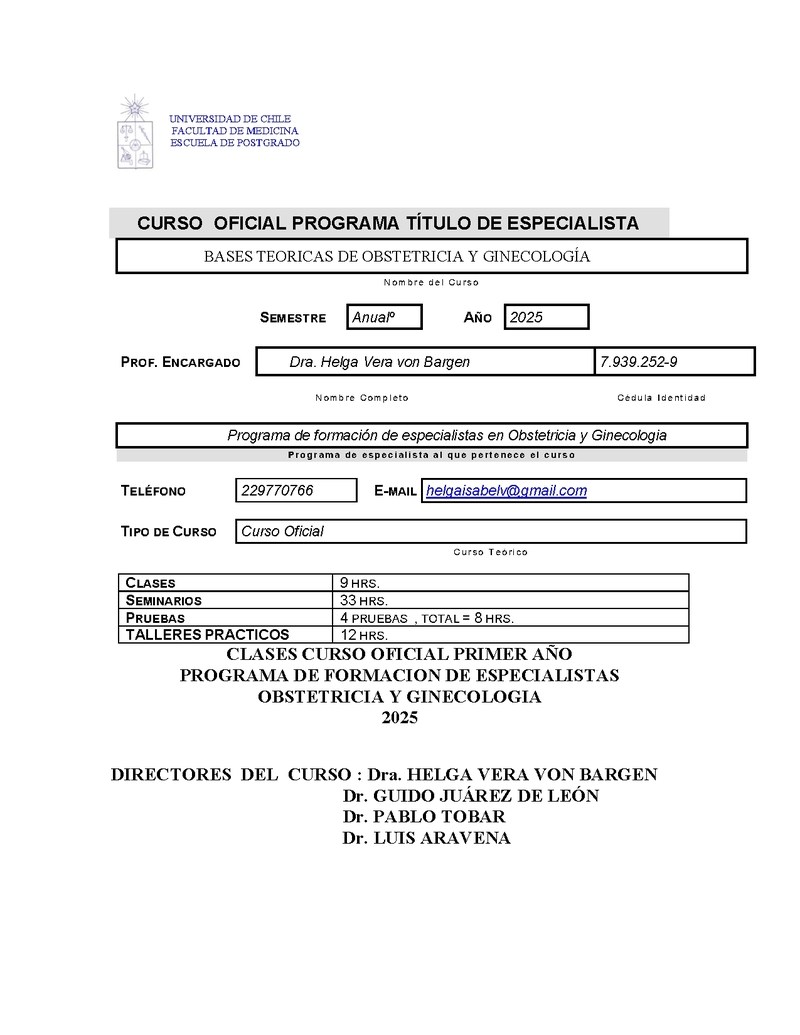 UNIVERSIDAD DE CHILE
FACULTAD DE MEDICINA
ESCUELA DE POSTGRADO

CURSO OFICIAL PROGRAMA TÍTULO DE ESPECIALISTA

BASES TEORICAS DE OBSTETRICIA Y GINECOLOGÍA

Nombre del Curso

SEMESTRE Anualº AÑO 2025

PROF. ENCARGADO Dra. Helga Vera von Bargen 7.939.252-9

Nombre Completo Cédula Identidad

Programa de formación de especialistas en Obstetricia y Ginecologia

Programa de especialista al que pertenece el curso

TELÉFONO 229770766 E-MAIL helgaisabelv@gmail.com

TIPO DE CURSO Curso Oficial

Curso Teórico

| CLASES | 9 HRS. |
|---|---|
| SEMINARIOS | 33 HRS. |
| PRUEBAS | 4 PRUEBAS , TOTAL = 8 HRS. |
| TALLERES PRACTICOS | 12 HRS. |

CLASES CURSO OFICIAL PRIMER AÑO
PROGRAMA DE FORMACION DE ESPECIALISTAS
OBSTETRICIA Y GINECOLOGIA
2025

DIRECTORES DEL CURSO : Dra. HELGA VERA VON BARGEN
Dr. GUIDO JUÁREZ DE LEÓN
Dr. PABLO TOBAR
Dr. LUIS ARAVENA